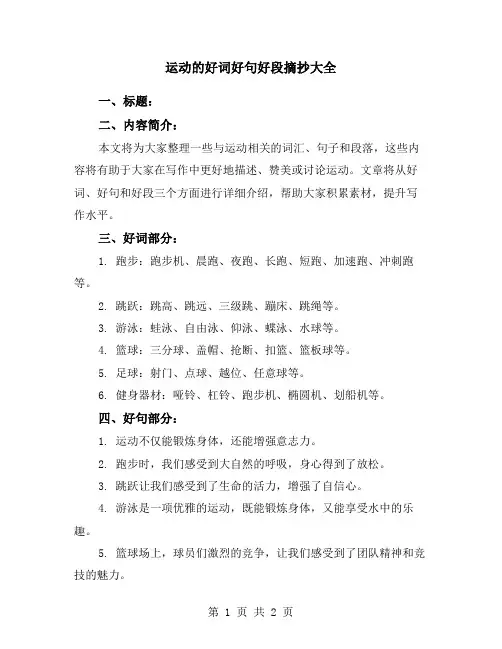 运动的好词好句好段摘抄大全

一、标题：

二、内容简介：

本文将为大家整理一些与运动相关的词汇、句子和段落，这些内容将有助于大家在写作中更好地描述、赞美或讨论运动。文章将从好词、好句和好段三个方面进行详细介绍，帮助大家积累素材，提升写作水平。

三、好词部分：

1. 跑步：跑步机、晨跑、夜跑、长跑、短跑、加速跑、冲刺跑等。

2. 跳跃：跳高、跳远、三级跳、蹦床、跳绳等。

3. 游泳：蛙泳、自由泳、仰泳、蝶泳、水球等。

4. 篮球：三分球、盖帽、抢断、扣篮、篮板球等。

5. 足球：射门、点球、越位、任意球等。

6. 健身器材：哑铃、杠铃、跑步机、椭圆机、划船机等。

四、好句部分：

1. 运动不仅能锻炼身体，还能增强意志力。

2. 跑步时，我们感受到大自然的呼吸，身心得到了放松。

3. 跳跃让我们感受到了生命的活力，增强了自信心。

4. 游泳是一项优雅的运动，既能锻炼身体，又能享受水中的乐趣。

5. 篮球场上，球员们激烈的竞争，让我们感受到了团队精神和竞技的魅力。

第 1 页 共 2 页